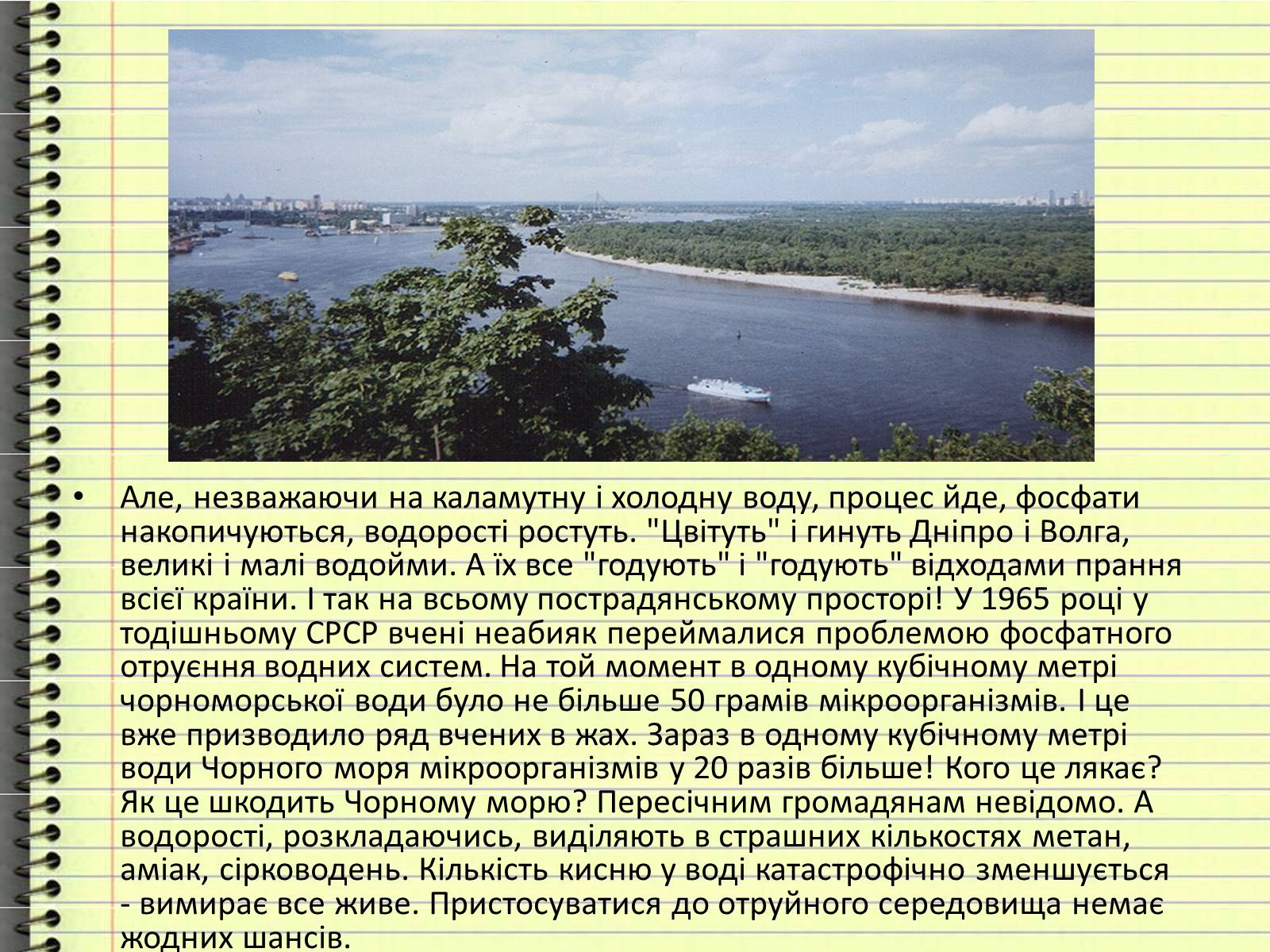 • Але, незважаючи на каламутну і холодну воду, процес йде, фосфати накопичуються, водорості ростуть. "Цвітуть" і гинуть Дніпро і Волга, великі і малі водойми. А їх все "годують" і "годують" відходами прання всієї країни. І так на всьому пострадянському просторі! У 1965 році у тодішньому СРСР вчені неабияк переймалися проблемою фосфатного отруєння водних систем. На той момент в одному кубічному метрі чорноморської води було не більше 50 грамів мікроорганізмів. І це вже призводило ряд вчених в жах. Зараз в одному кубічному метрі води Чорного моря мікроорганізмів у 20 разів більше! Кого це лякає? Як це шкодить Чорному морю? Пересічним громадянам невідомо. А водорості, розкладаючись, виділяють в страшних кількостях метан, аміак, сірководень. Кількість кисню у воді катастрофічно зменшується - вимирає все живе. Пристосуватися до отруйного середовища немає жодних шансів.